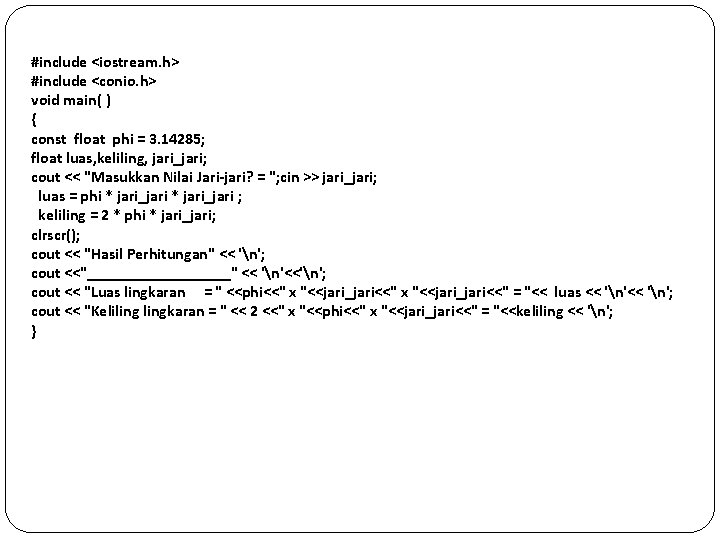 #include <iostream.h>
#include <conio.h>
void main( )
{
const float phi = 3.14285;
float luas,keliling, jari_jari;
cout << "Masukkan Nilai Jari-jari? = ";cin >> jari_jari;
luas = phi * jari_jari * jari_jari ;
keliling = 2 * phi * jari_jari;
clrscr();
cout << "Hasil Perhitungan" << '\n';
cout <<"____________________" << '\n'<<'\n';
cout << "Luas lingkaran = " <<phi<<" x "<<jari_jari<<" x "<<jari_jari<<" = "<< luas << '\n'<< '\n';
cout << "Keliling lingkaran = " << 2 <<" x "<<phi<<" x "<<jari_jari<<" = "<<keliling << '\n';
}